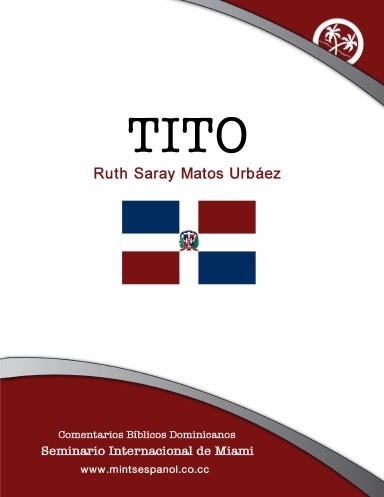 TITO

Ruth Saray Matos Urbáez

Comentarios Bíblicos Dominicanos

Seminario Internacional de Miami

www.mintsespanol.co.cc